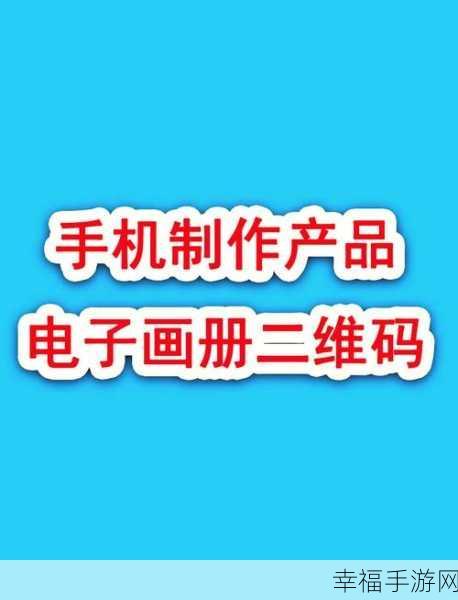 手机制作产品
电子画册二维码

幸福手游网